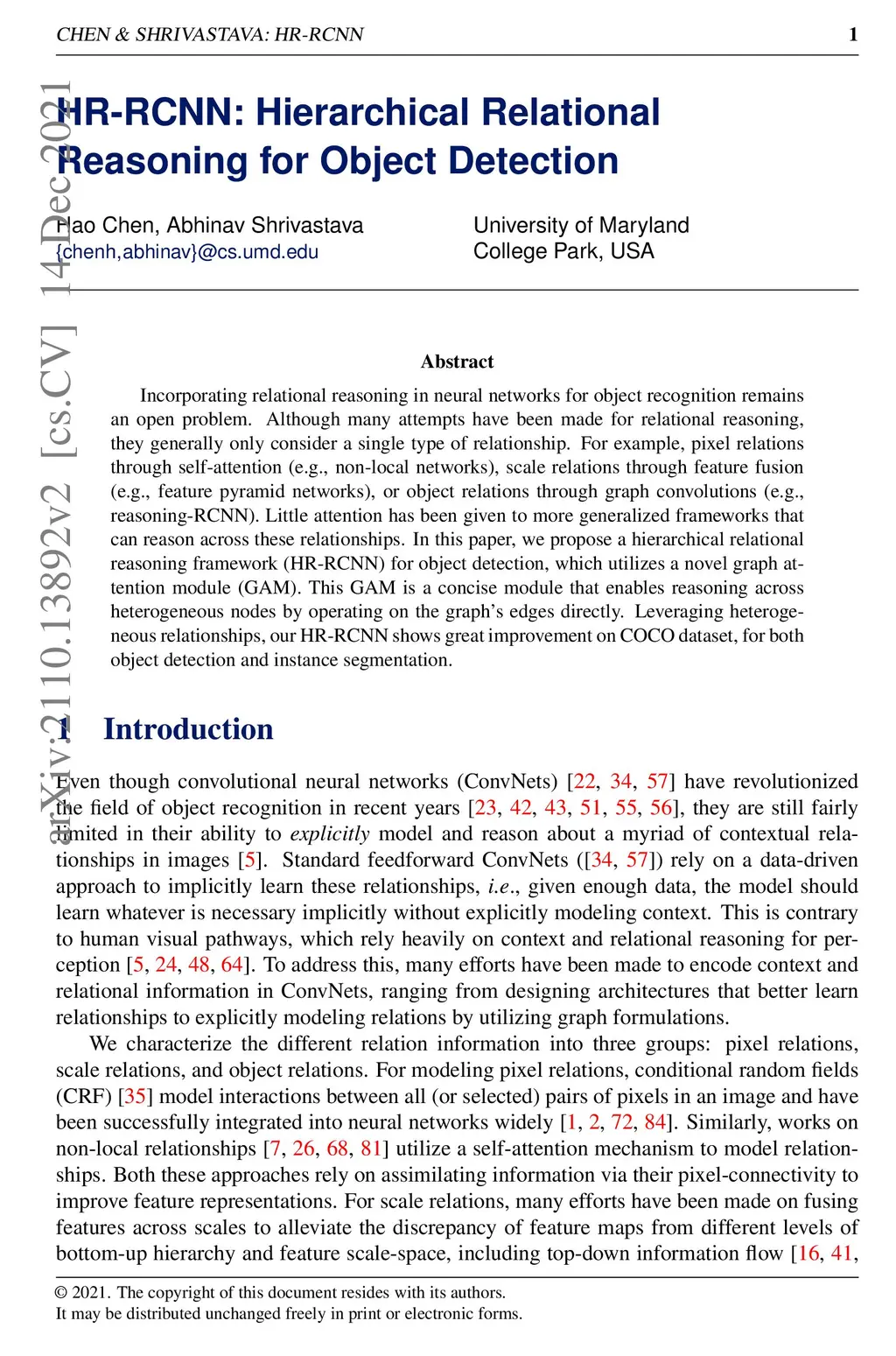 CHEN & SHRIVASTAVA: HR-RCNN 1

arXiv:2110.13892v2 [cs.CV] 14 Dec 2021

HR-RCNN: Hierarchical Relational Reasoning for Object Detection

Hao Chen, Abhinav Shrivastava
{chenh,abhinav}@cs.umd.edu

University of Maryland
College Park, USA

Abstract

Incorporating relational reasoning in neural networks for object recognition remains an open problem. Although many attempts have been made for relational reasoning, they generally only consider a single type of relationship. For example, pixel relations through self-attention (e.g., non-local networks), scale relations through feature fusion (e.g., feature pyramid networks), or object relations through graph convolutions (e.g., reasoning-RCNN). Little attention has been given to more generalized frameworks that can reason across these relationships. In this paper, we propose a hierarchical relational reasoning framework (HR-RCNN) for object detection, which utilizes a novel graph attention module (GAM). This GAM is a concise module that enables reasoning across heterogeneous nodes by operating on the graph's edges directly. Leveraging heterogeneous relationships, our HR-RCNN shows great improvement on COCO dataset, for both object detection and instance segmentation.

1 Introduction

Even though convolutional neural networks (ConvNets) [22, 34, 57] have revolutionized the field of object recognition in recent years [23, 42, 43, 51, 55, 56], they are still fairly limited in their ability to explicitly model and reason about a myriad of contextual relationships in images [5]. Standard feedforward ConvNets ([34, 57]) rely on a data-driven approach to implicitly learn these relationships, i.e., given enough data, the model should learn whatever is necessary implicitly without explicitly modeling context. This is contrary to human visual pathways, which rely heavily on context and relational reasoning for perception [5, 24, 48, 64]. To address this, many efforts have been made to encode context and relational information in ConvNets, ranging from designing architectures that better learn relationships to explicitly modeling relations by utilizing graph formulations.

We characterize the different relation information into three groups: pixel relations, scale relations, and object relations. For modeling pixel relations, conditional random fields (CRF) [35] model interactions between all (or selected) pairs of pixels in an image and have been successfully integrated into neural networks widely [1, 2, 72, 84]. Similarly, works on non-local relationships [7, 26, 68, 81] utilize a self-attention mechanism to model relationships. Both these approaches rely on assimilating information via their pixel-connectivity to improve feature representations. For scale relations, many efforts have been made on fusing features across scales to alleviate the discrepancy of feature maps from different levels of bottom-up hierarchy and feature scale-space, including top-down information flow [16, 41,

© 2021. The copyright of this document resides with its authors.
It may be distributed unchanged freely in print or electronic forms.